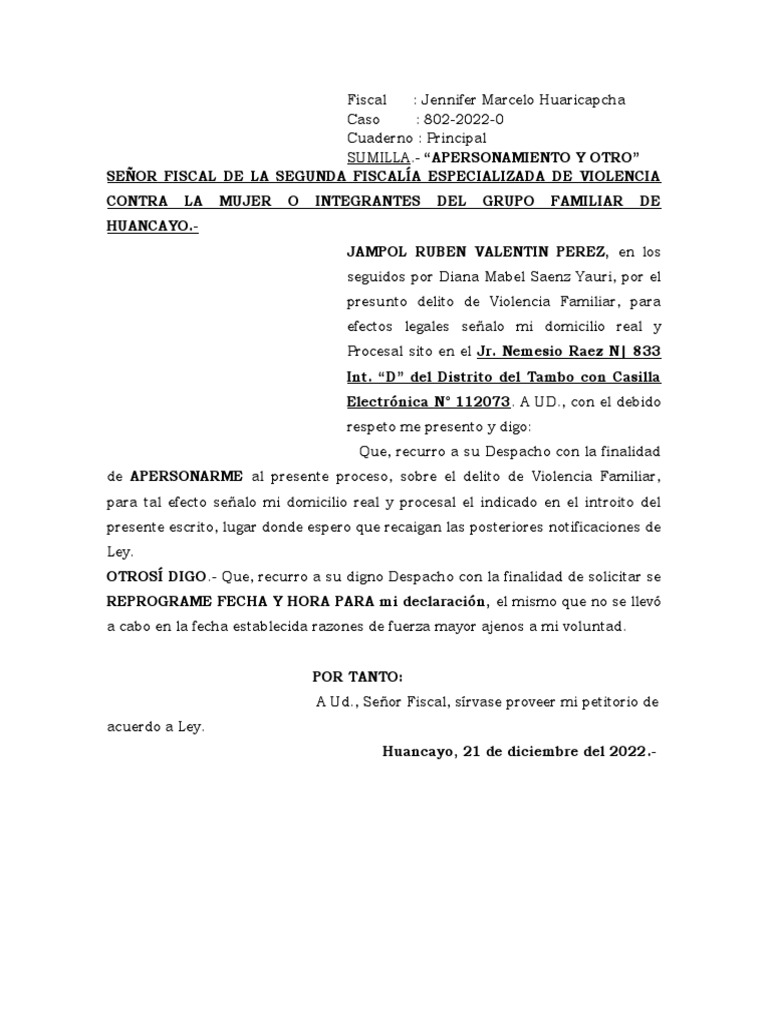 Fiscal : Jennifer Marcelo Huaricapcha
Caso : 802-2022-0
Cuaderno : Principal
SUMILLA.- “APERSONAMIENTO Y OTRO”

SEÑOR FISCAL DE LA SEGUNDA FISCALÍA ESPECIALIZADA DE VIOLENCIA CONTRA LA MUJER O INTEGRANTES DEL GRUPO FAMILIAR DE HUANCAYO.-

JAMPOL RUBEN VALENTIN PEREZ, en los seguidos por Diana Mabel Saenz Yauri, por el presunto delito de Violencia Familiar, para efectos legales señalo mi domicilio real y Procesal sito en el Jr. Nemesio Raez N| 833 Int. “D” del Distrito del Tambo con Casilla Electrónica N° 112073. A UD., con el debido respeto me presento y digo:

Que, recurro a su Despacho con la finalidad de APERSONARME al presente proceso, sobre el delito de Violencia Familiar, para tal efecto señalo mi domicilio real y procesal el indicado en el introito del presente escrito, lugar donde espero que recaigan las posteriores notificaciones de Ley.

OTROSÍ DIGO.- Que, recurro a su digno Despacho con la finalidad de solicitar se REPROGRAME FECHA Y HORA PARA mi declaración, el mismo que no se llevó a cabo en la fecha establecida razones de fuerza mayor ajenos a mi voluntad.

POR TANTO:

A Ud., Señor Fiscal, sírvase proveer mi petitorio de acuerdo a Ley.

Huancayo, 21 de diciembre del 2022.-